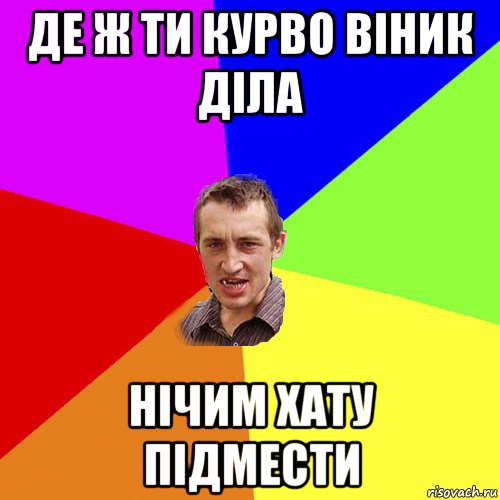 ДЕ Ж ТИ КУРВО ВІНИК ДІЛА

НІЧИМ ХАТУ ПІДМЕСТИ

risovach.ru